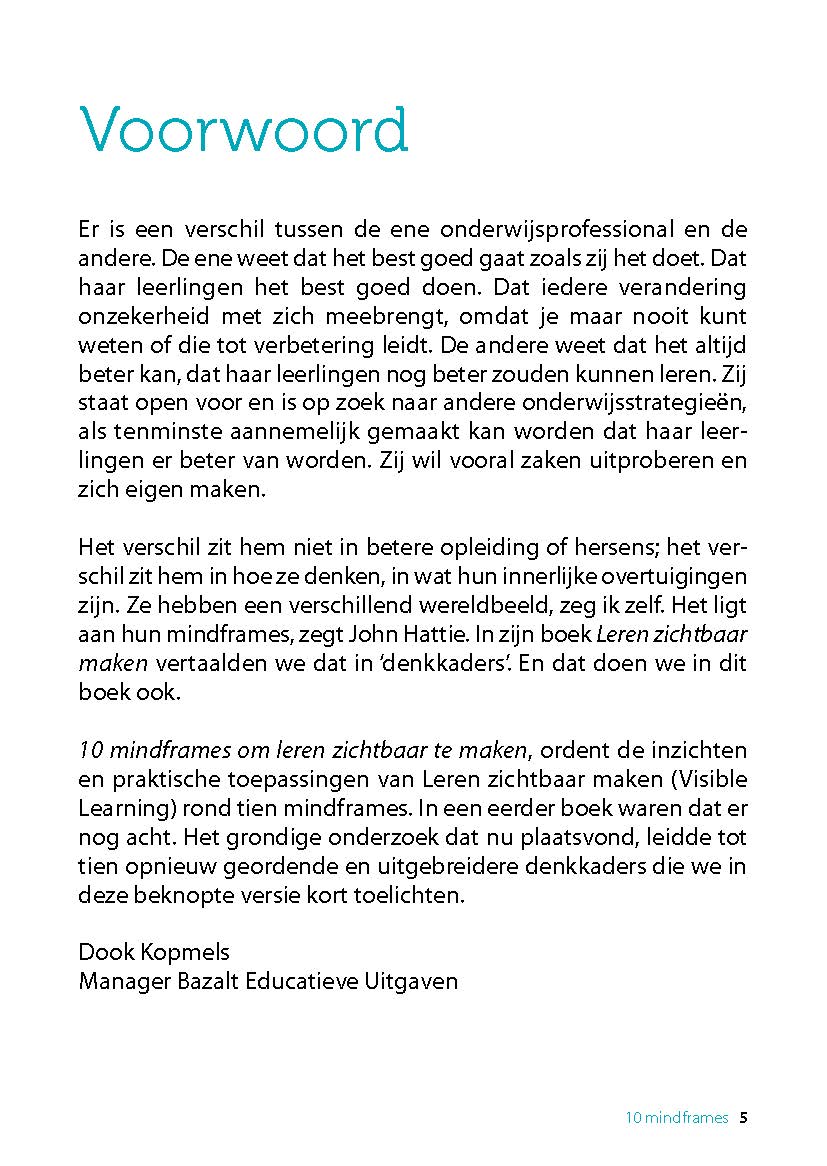 Voorwoord

Er is een verschil tussen de ene onderwijsprofessional en de andere. De ene weet dat het best goed gaat zoals zij het doet. Dat haar leerlingen het best goed doen. Dat iedere verandering onzekerheid met zich meebrengt, omdat je maar nooit kunt weten of die tot verbetering leidt. De andere weet dat het altijd beter kan, dat haar leerlingen nog beter zouden kunnen leren. Zij staat open voor en is op zoek naar andere onderwijsstrategieën, als tenminste aannemelijk gemaakt kan worden dat haar leerlingen er beter van worden. Zij wil vooral zaken uitproberen en zich eigen maken.

Het verschil zit hem niet in betere opleiding of hersens; het verschil zit hem in hoe ze denken, in wat hun innerlijke overtuigingen zijn. Ze hebben een verschillend wereldbeeld, zeg ik zelf. Het ligt aan hun mindframes, zegt John Hattie. In zijn boek Leren zichtbaar maken vertaalden we dat in 'denkkaders'. En dat doen we in dit boek ook.

10 mindframes om leren zichtbaar te maken, ordent de inzichten en praktische toepassingen van Leren zichtbaar maken (Visible Learning) rond tien mindframes. In een eerder boek waren dat er nog acht. Het grondige onderzoek dat nu plaatsvond, leidde tot tien opnieuw geordende en uitgebreidere denkkaders die we in deze beknopte versie kort toelichten.

Dook Kopmels
Manager Bazalt Educatieve Uitgaven

10 mindframes 5